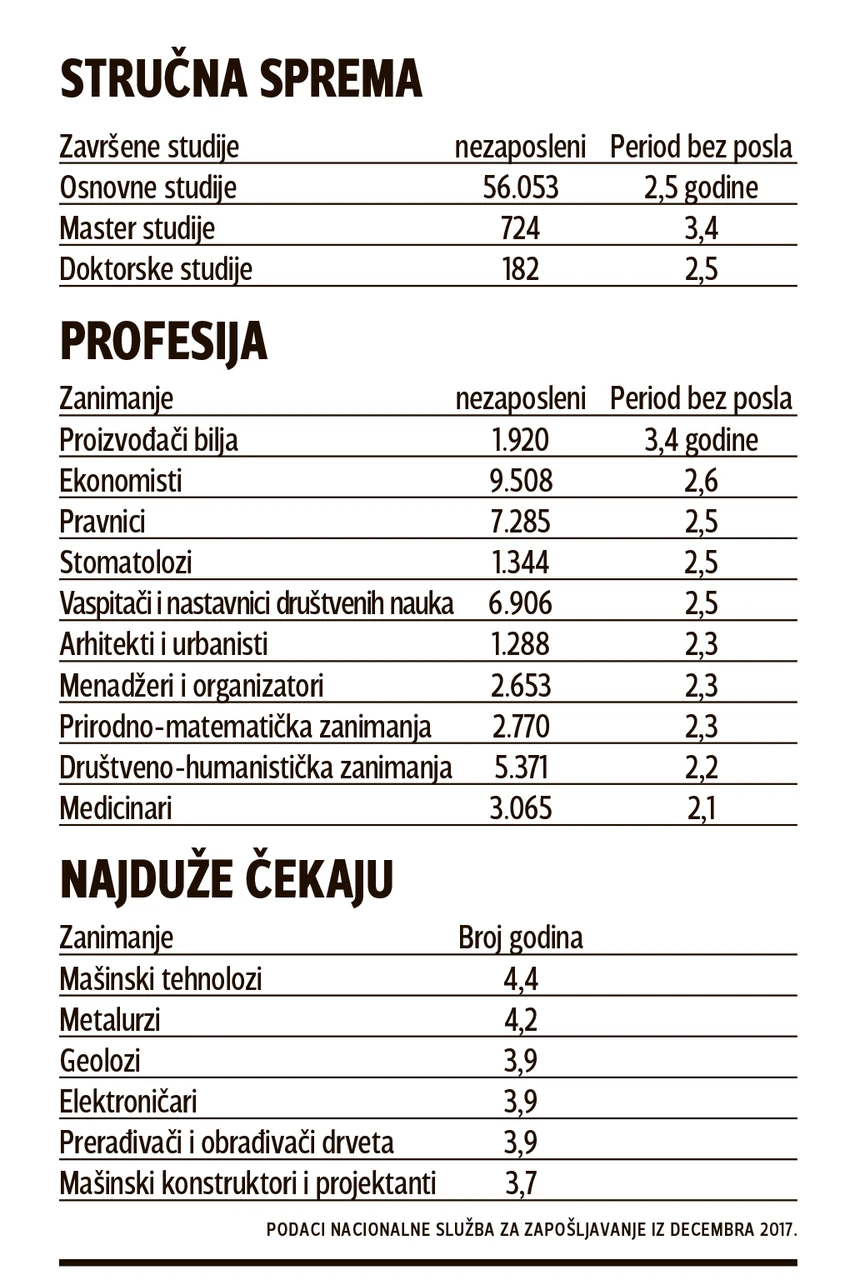 STRUČNA SPREMA

| Završene studije | nezaposleni | Period bez posla |
|---|---|---|
| Osnovne studije | 56.053 | 2,5 godine |
| Master studije | 724 | 3,4 |
| Doktorske studije | 182 | 2,5 |

PROFESIJA

| Zanimanje | nezaposleni | Period bez posla |
|---|---|---|
| Proizvođači bilja | 1.920 | 3,4 godine |
| Ekonomisti | 9.508 | 2,6 |
| Pravnici | 7.285 | 2,5 |
| Stomatolozi | 1.344 | 2,5 |
| Vaspitači i nastavnici društvenih nauka | 6.906 | 2,5 |
| Arhitekti i urbanisti | 1.288 | 2,3 |
| Menadžeri i organizatori | 2.653 | 2,3 |
| Prirodno-matematička zanimanja | 2.770 | 2,3 |
| Društveno-humanistička zanimanja | 5.371 | 2,2 |
| Medicinari | 3.065 | 2,1 |

NAJDUŽE ČEKAJU

| Zanimanje | Broj godina |
|---|---|
| Mašinski tehnolozi | 4,4 |
| Metalurzi | 4,2 |
| Geolozi | 3,9 |
| Elektroničari | 3,9 |
| Prerađivači i obrađivači drveta | 3,9 |
| Mašinski konstruktori i projektanti | 3,7 |

PODACI NACIONALNE SLUŽBA ZA ZAPOŠLJAVANJE IZ DECEMBRA 2017.